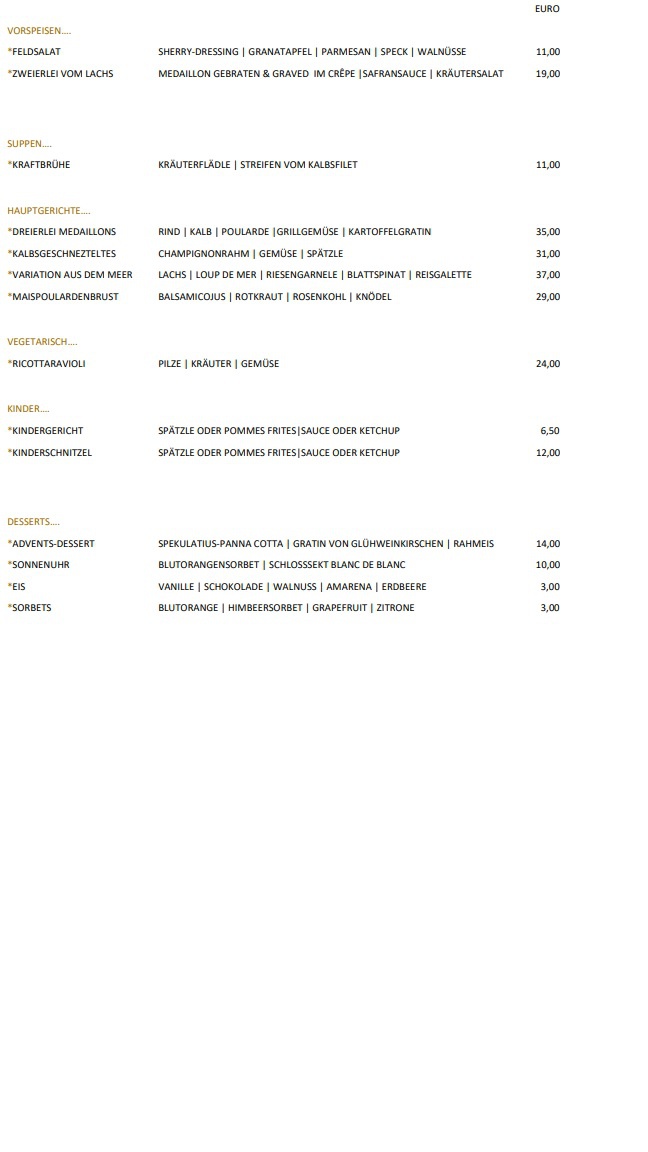 EURO

VORSPEISEN....

*FELDSALAT SHERRY-DRESSING | GRANATAPFEL | PARMESAN | SPECK | WALNÜSSE 11,00

*ZWEIERLEI VOM LACHS MEDAILLON GEBRATEN & GRAVED IM CRÊPE |SAFRANSAUCE | KRÄUTERSALAT 19,00

SUPPEN....

*KRAFTBRÜHE KRÄUTERFLÄDLE | STREIFEN VOM KALBSFILET 11,00

HAUPTGERICHTE....

*DREIERLEI MEDAILLONS RIND | KALB | POULARDE |GRILLGEMÜSE | KARTOFFELGRATIN 35,00

*KALBSGESCHNEZTELTES CHAMPIGNONRAHM | GEMÜSE | SPÄTZLE 31,00

*VARIATION AUS DEM MEER LACHS | LOUP DE MER | RIESENGARNELE | BLATTSPINAT | REISGALETTE 37,00

*MAISPOULARDENBRUST BALSAMICOJUS | ROTKRAUT | ROSENKOHL | KNÖDEL 29,00

VEGETARISCH....

*RICOTTARAVIOLI PILZE | KRÄUTER | GEMÜSE 24,00

KINDER....

*KINDERGERICHT SPÄTZLE ODER POMMES FRITES|SAUCE ODER KETCHUP 6,50

*KINDERSCHNITZEL SPÄTZLE ODER POMMES FRITES|SAUCE ODER KETCHUP 12,00

DESSERTS....

*ADVENTS-DESSERT SPEKULATIUS-PANNA COTTA | GRATIN VON GLÜHWEINKIRSCHEN | RAHMEIS 14,00

*SONNENUHR BLUTORANGENSORBET | SCHLOSSSEKT BLANC DE BLANC 10,00

*EIS VANILLE | SCHOKOLADE | WALNUSS | AMARENA | ERDBEERE 3,00

*SORBETS BLUTORANGE | HIMBEERSORBET | GRAPEFRUIT | ZITRONE 3,00